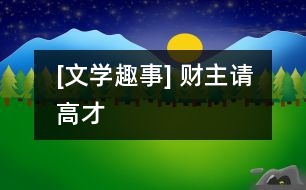 [文学趣事] 财主请高才